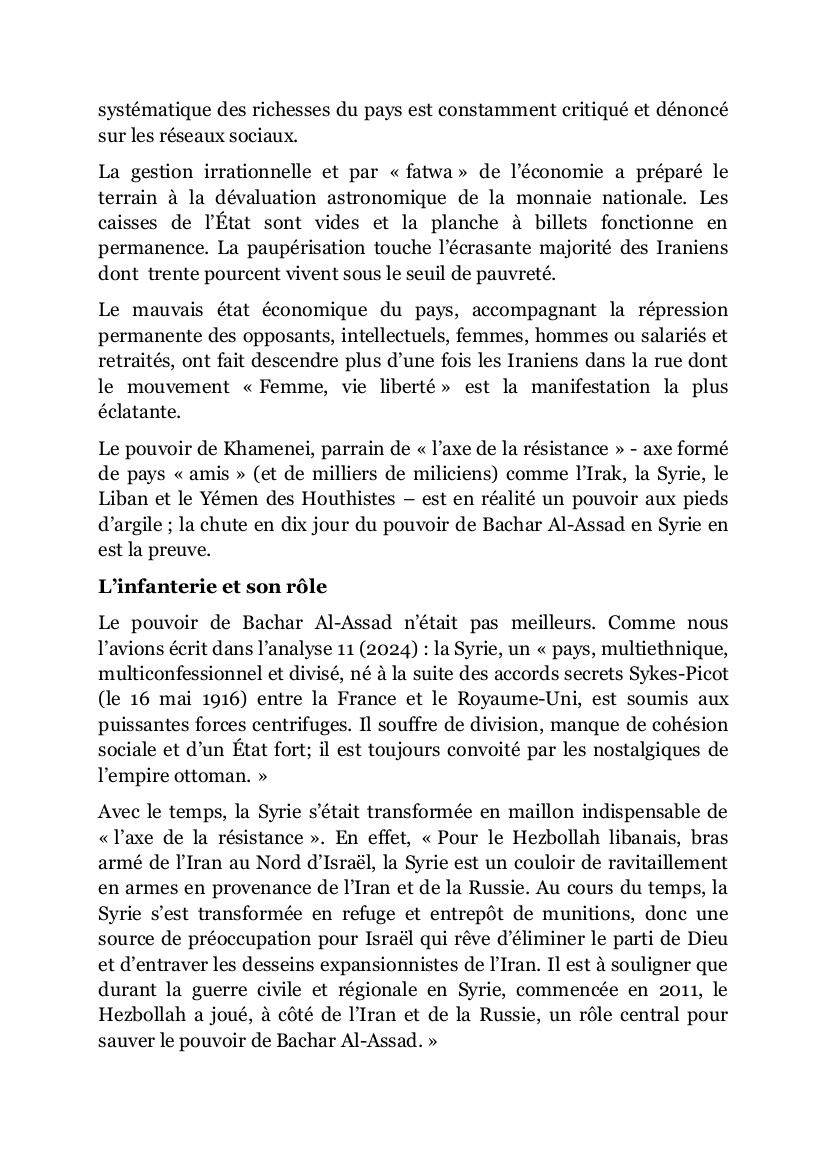 systématique des richesses du pays est constamment critiqué et dénoncé sur les réseaux sociaux.

La gestion irrationnelle et par « fatwa » de l'économie a préparé le terrain à la dévaluation astronomique de la monnaie nationale. Les caisses de l'État sont vides et la planche à billets fonctionne en permanence. La paupérisation touche l'écrasante majorité des Iraniens dont trente pourcent vivent sous le seuil de pauvreté.

Le mauvais état économique du pays, accompagnant la répression permanente des opposants, intellectuels, femmes, hommes ou salariés et retraités, ont fait descendre plus d'une fois les Iraniens dans la rue dont le mouvement « Femme, vie liberté » est la manifestation la plus éclatante.

Le pouvoir de Khamenei, parrain de « l'axe de la résistance » - axe formé de pays « amis » (et de milliers de miliciens) comme l'Irak, la Syrie, le Liban et le Yémen des Houthistes – est en réalité un pouvoir aux pieds d'argile ; la chute en dix jour du pouvoir de Bachar Al-Assad en Syrie en est la preuve.

L'infanterie et son rôle

Le pouvoir de Bachar Al-Assad n'était pas meilleurs. Comme nous l'avions écrit dans l'analyse 11 (2024) : la Syrie, un « pays, multiethnique, multiconfessionnel et divisé, né à la suite des accords secrets Sykes-Picot (le 16 mai 1916) entre la France et le Royaume-Uni, est soumis aux puissantes forces centrifuges. Il souffre de division, manque de cohésion sociale et d'un État fort; il est toujours convoité par les nostalgiques de l'empire ottoman. »

Avec le temps, la Syrie s'était transformée en maillon indispensable de « l'axe de la résistance ». En effet, « Pour le Hezbollah libanais, bras armé de l'Iran au Nord d'Israël, la Syrie est un couloir de ravitaillement en armes en provenance de l'Iran et de la Russie. Au cours du temps, la Syrie s'est transformée en refuge et entrepôt de munitions, donc une source de préoccupation pour Israël qui rêve d'éliminer le parti de Dieu et d'entraver les desseins expansionnistes de l'Iran. Il est à souligner que durant la guerre civile et régionale en Syrie, commencée en 2011, le Hezbollah a joué, à côté de l'Iran et de la Russie, un rôle central pour sauver le pouvoir de Bachar Al-Assad. »